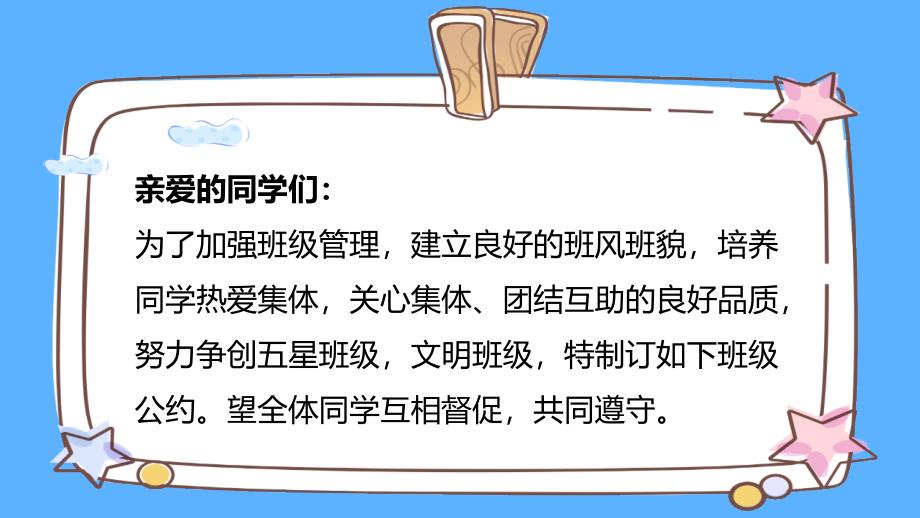 亲爱的同学们：

为了加强班级管理，建立良好的班风班貌，培养同学热爱集体，关心集体、团结互助的良好品质，努力争创五星班级，文明班级，特制订如下班级公约。望全体同学互相督促，共同遵守。